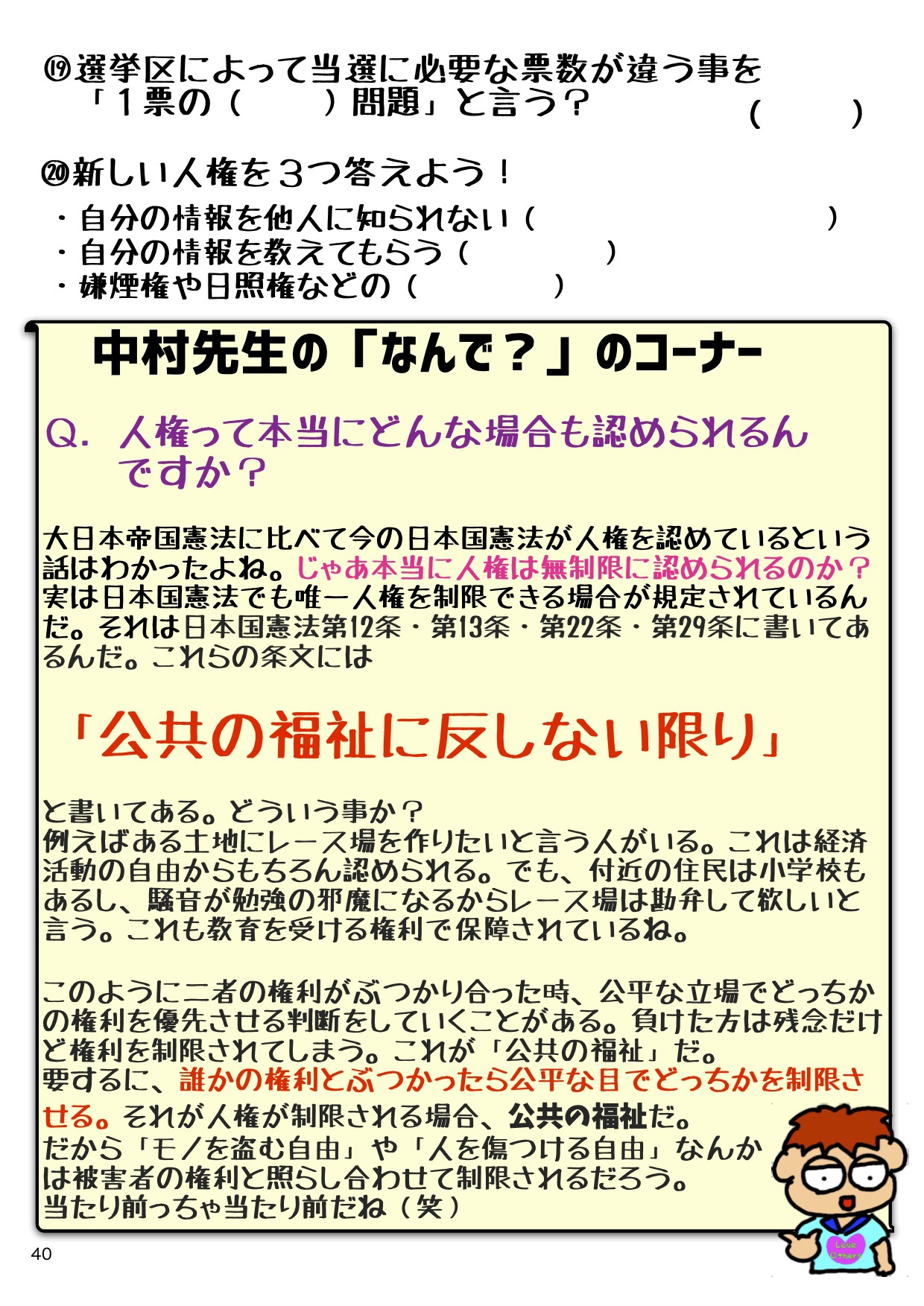 ⑲選挙区によって当選に必要な票数が違う事を「１票の（　　）問題」と言う？　（　　）

⑳新しい人権を３つ答えよう！
・自分の情報を他人に知られない（　　　　　　）
・自分の情報を教えてもらう（　　　　）
・嫌煙権や日照権などの（　　　　）

中村先生の「なんで？」のコーナー

Q. 人権って本当にどんな場合も認められるんですか？

大日本帝国憲法に比べて今の日本国憲法が人権を認めているという話はわかったよね。じゃあ本当に人権は無制限に認められるのか？実は日本国憲法でも唯一人権を制限できる場合が規定されているんだ。それは日本国憲法第12条・第13条・第22条・第29条に書いてあるんだ。これらの条文には

「公共の福祉に反しない限り」

と書いてある。どういう事か？
例えばある土地にレース場を作りたいと言う人がいる。これは経済活動の自由からもちろん認められる。でも、付近の住民は小学校もあるし、騒音が勉強の邪魔になるからレース場は勘弁して欲しいと言う。これも教育を受ける権利で保障されているね。

このように二者の権利がぶつかり合った時、公平な立場でどっちかの権利を優先させる判断をしていくことがある。負けた方は残念だけど権利を制限されてしまう。これが「公共の福祉」だ。
要するに、誰かの権利とぶつかったら公平な目でどっちかを制限させる。それが人権が制限される場合、公共の福祉だ。
だから「モノを盗む自由」や「人を傷つける自由」なんかは被害者の権利と照らし合わせて制限されるだろう。
当たり前っちゃ当たり前だね（笑）

Love Others

40